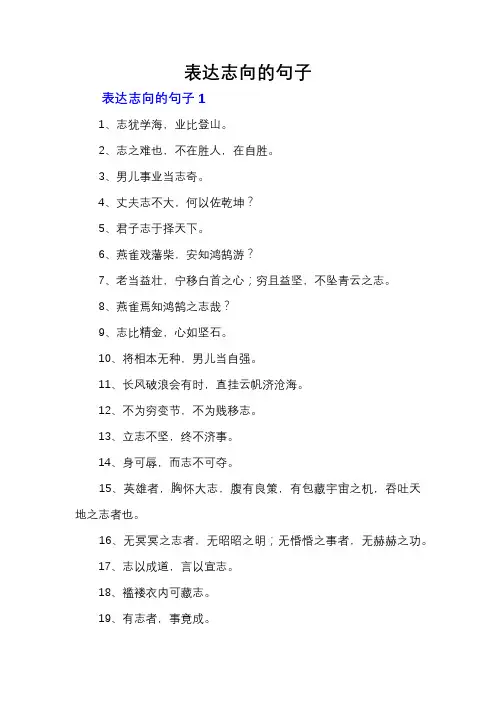 表达志向的句子

表达志向的句子 1

1、志犹学海，业比登山。

2、志之难也，不在胜人，在自胜。

3、男儿事业当志奇。

4、丈夫志不大，何以佐乾坤？

5、君子志于择天下。

6、燕雀戏藩柴，安知鸿鹄游？

7、老当益壮，宁移白首之心；穷且益坚，不坠青云之志。

8、燕雀焉知鸿鹄之志哉？

9、志比精金，心如坚石。

10、将相本无种，男儿当自强。

11、长风破浪会有时，直挂云帆济沧海。

12、不为穷变节，不为贱移志。

13、立志不坚，终不济事。

14、身可辱，而志不可夺。

15、英雄者，胸怀大志，腹有良策，有包藏宇宙之机，吞吐天地之志者也。

16、无冥冥之志者，无昭昭之明；无惛惛之事者，无赫赫之功。

17、志以成道，言以宣志。

18、褴褛衣内可藏志。

19、有志者，事竟成。